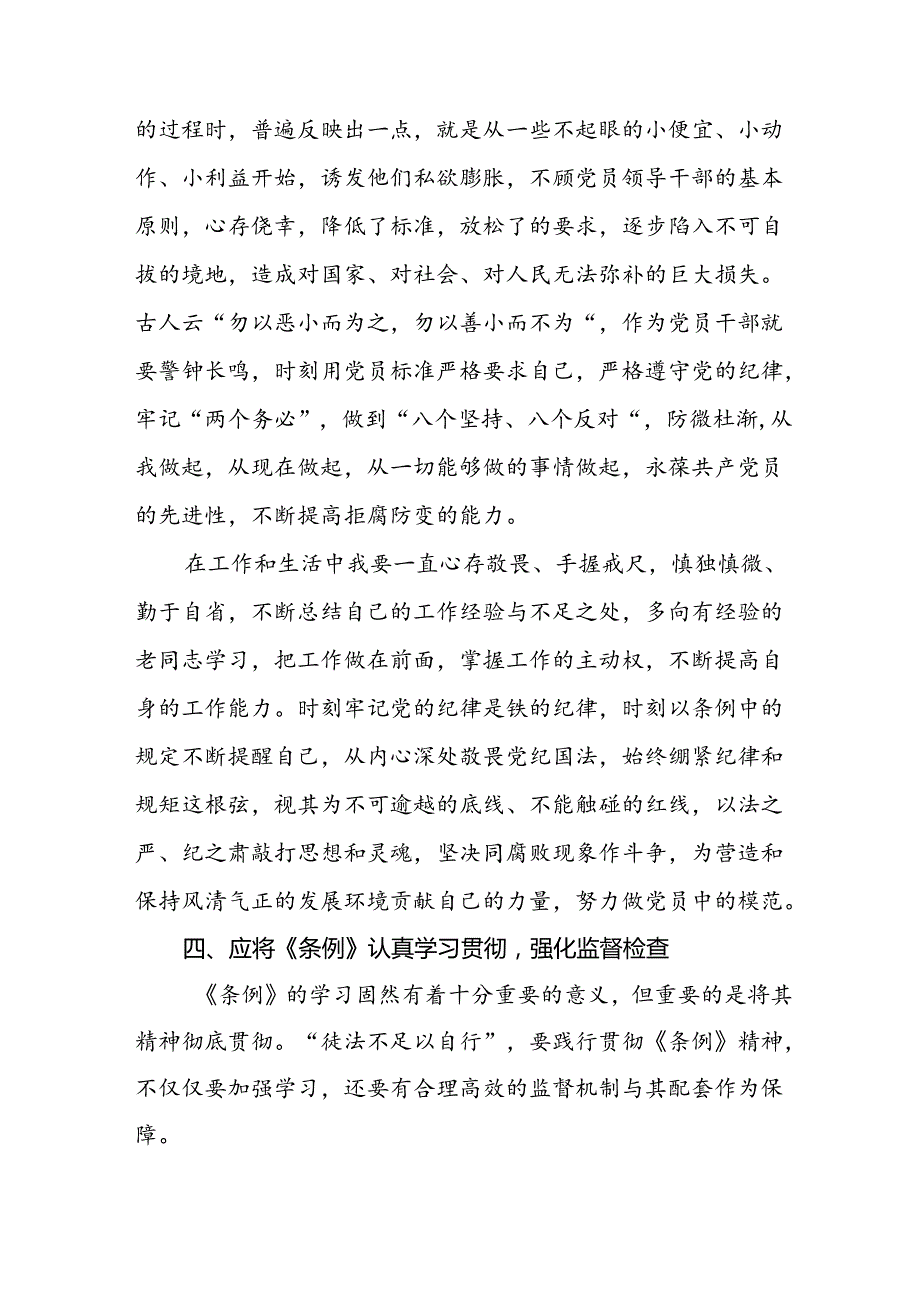 的过程时，普遍反映出一点，就是从一些不起眼的小便宜、小动作、小利益开始，诱发他们私欲膨胀，不顾党员领导干部的基本原则，心存侥幸，降低了标准，放松了的要求，逐步陷入不可自拔的境地，造成对国家、对社会、对人民无法弥补的巨大损失。古人云“勿以恶小而为之，勿以善小而不为“，作为党员干部就要警钟长鸣，时刻用党员标准严格要求自己，严格遵守党的纪律，牢记“两个务必”，做到“八个坚持、八个反对“，防微杜渐,从我做起，从现在做起，从一切能够做的事情做起，永葆共产党员的先进性，不断提高拒腐防变的能力。

在工作和生活中我要一直心存敬畏、手握戒尺，慎独慎微、勤于自省，不断总结自己的工作经验与不足之处，多向有经验的老同志学习，把工作做在前面，掌握工作的主动权，不断提高自身的工作能力。时刻牢记党的纪律是铁的纪律，时刻以条例中的规定不断提醒自己，从内心深处敬畏党纪国法，始终绷紧纪律和规矩这根弦，视其为不可逾越的底线、不能触碰的红线，以法之严、纪之肃敲打思想和灵魂，坚决同腐败现象作斗争，为营造和保持风清气正的发展环境贡献自己的力量，努力做党员中的模范。

四、应将《条例》认真学习贯彻，强化监督检查

《条例》的学习固然有着十分重要的意义，但重要的是将其精神彻底贯彻。“徒法不足以自行”，要践行贯彻《条例》精神，不仅仅要加强学习，还要有合理高效的监督机制与其配套作为保障。